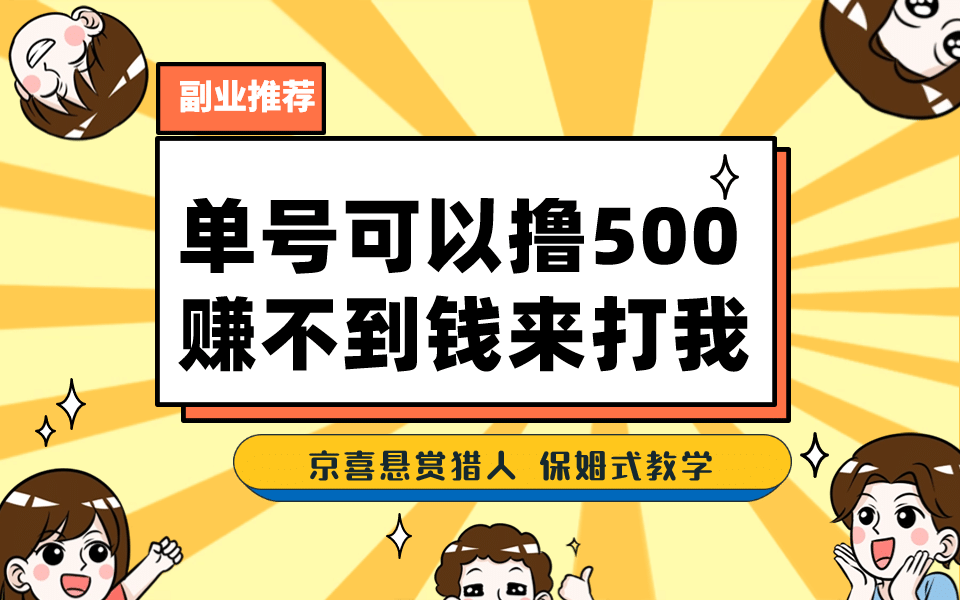 副业推荐

单号可以撸500
赚不到钱来打我

京喜悬赏猎人 保姆式教学